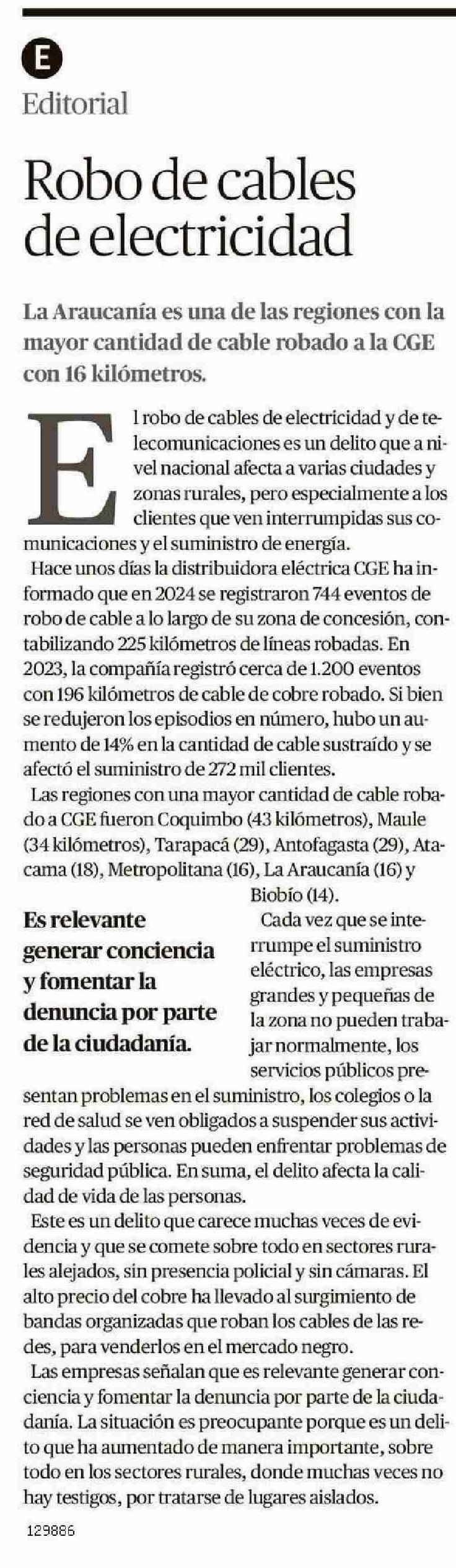 E

Editorial

Robo de cables de electricidad

La Araucanía es una de las regiones con la mayor cantidad de cable robado a la CGE con 16 kilómetros.

El robo de cables de electricidad y de telecomunicaciones es un delito que a nivel nacional afecta a varias ciudades y zonas rurales, pero especialmente a los clientes que ven interrumpidas sus comunicaciones y el suministro de energía.

Hace unos días la distribuidora eléctrica CGE ha informado que en 2024 se registraron 744 eventos de robo de cable a lo largo de su zona de concesión, contabilizando 225 kilómetros de líneas robadas. En 2023, la compañía registró cerca de 1.200 eventos con 196 kilómetros de cable de cobre robado. Si bien se redujeron los episodios en número, hubo un aumento de 14% en la cantidad de cable sustraído y se afectó el suministro de 272 mil clientes.

Las regiones con una mayor cantidad de cable robado a CGE fueron Coquimbo (43 kilómetros), Maule (34 kilómetros), Tarapacá (29), Antofagasta (29), Atacama (18), Metropolitana (16), La Araucanía (16) y Biobío (14).

Es relevante generar conciencia y fomentar la denuncia por parte de la ciudadanía.

Cada vez que se interrumpe el suministro eléctrico, las empresas grandes y pequeñas de la zona no pueden trabajar normalmente, los servicios públicos presentan problemas en el suministro, los colegios o la red de salud se ven obligados a suspender sus actividades y las personas pueden enfrentar problemas de seguridad pública. En suma, el delito afecta la calidad de vida de las personas.

Este es un delito que carece muchas veces de evidencia y que se comete sobre todo en sectores rurales alejados, sin presencia policial y sin cámaras. El alto precio del cobre ha llevado al surgimiento de bandas organizadas que roban los cables de las redes, para venderlos en el mercado negro.

Las empresas señalan que es relevante generar conciencia y fomentar la denuncia por parte de la ciudadanía. La situación es preocupante porque es un delito que ha aumentado de manera importante, sobre todo en los sectores rurales, donde muchas veces no hay testigos, por tratarse de lugares aislados.

129886